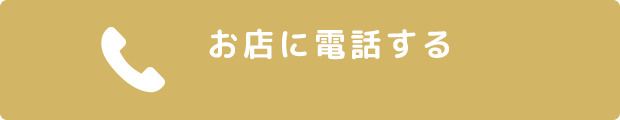 お店に電話する